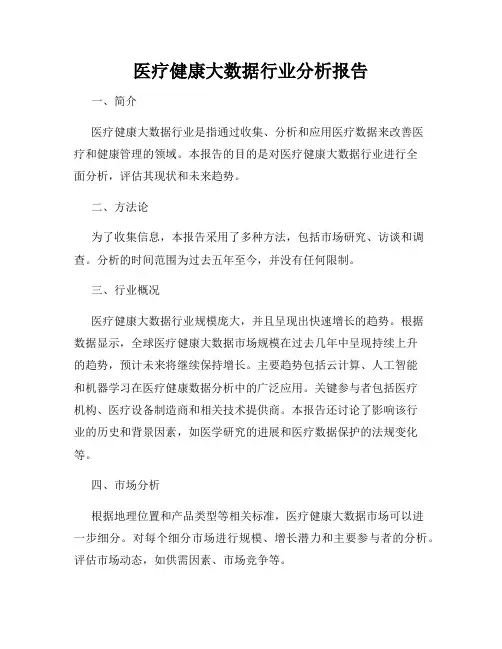 医疗健康大数据行业分析报告

一、简介

医疗健康大数据行业是指通过收集、分析和应用医疗数据来改善医疗和健康管理的领域。本报告的目的是对医疗健康大数据行业进行全面分析，评估其现状和未来趋势。

二、方法论

为了收集信息，本报告采用了多种方法，包括市场研究、访谈和调查。分析的时间范围为过去五年至今，并没有任何限制。

三、行业概况

医疗健康大数据行业规模庞大，并且呈现出快速增长的趋势。根据数据显示，全球医疗健康大数据市场规模在过去几年中呈现持续上升的趋势，预计未来将继续保持增长。主要趋势包括云计算、人工智能和机器学习在医疗健康数据分析中的广泛应用。关键参与者包括医疗机构、医疗设备制造商和相关技术提供商。本报告还讨论了影响该行业的历史和背景因素，如医学研究的进展和医疗数据保护的法规变化等。

四、市场分析

根据地理位置和产品类型等相关标准，医疗健康大数据市场可以进一步细分。对每个细分市场进行规模、增长潜力和主要参与者的分析。评估市场动态，如供需因素、市场竞争等。